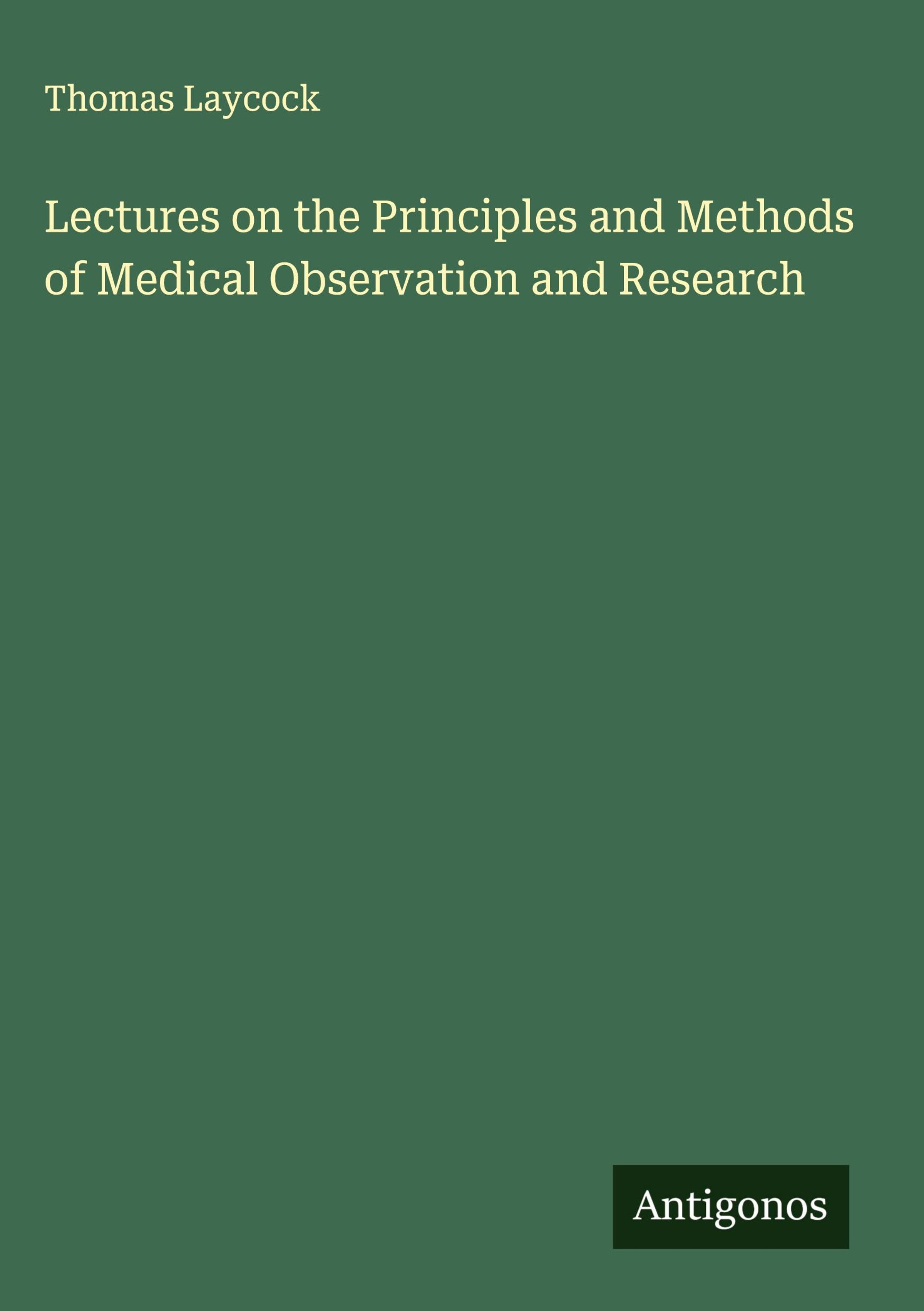 Thomas Laycock

Lectures on the Principles and Methods of Medical Observation and Research

Antigonos